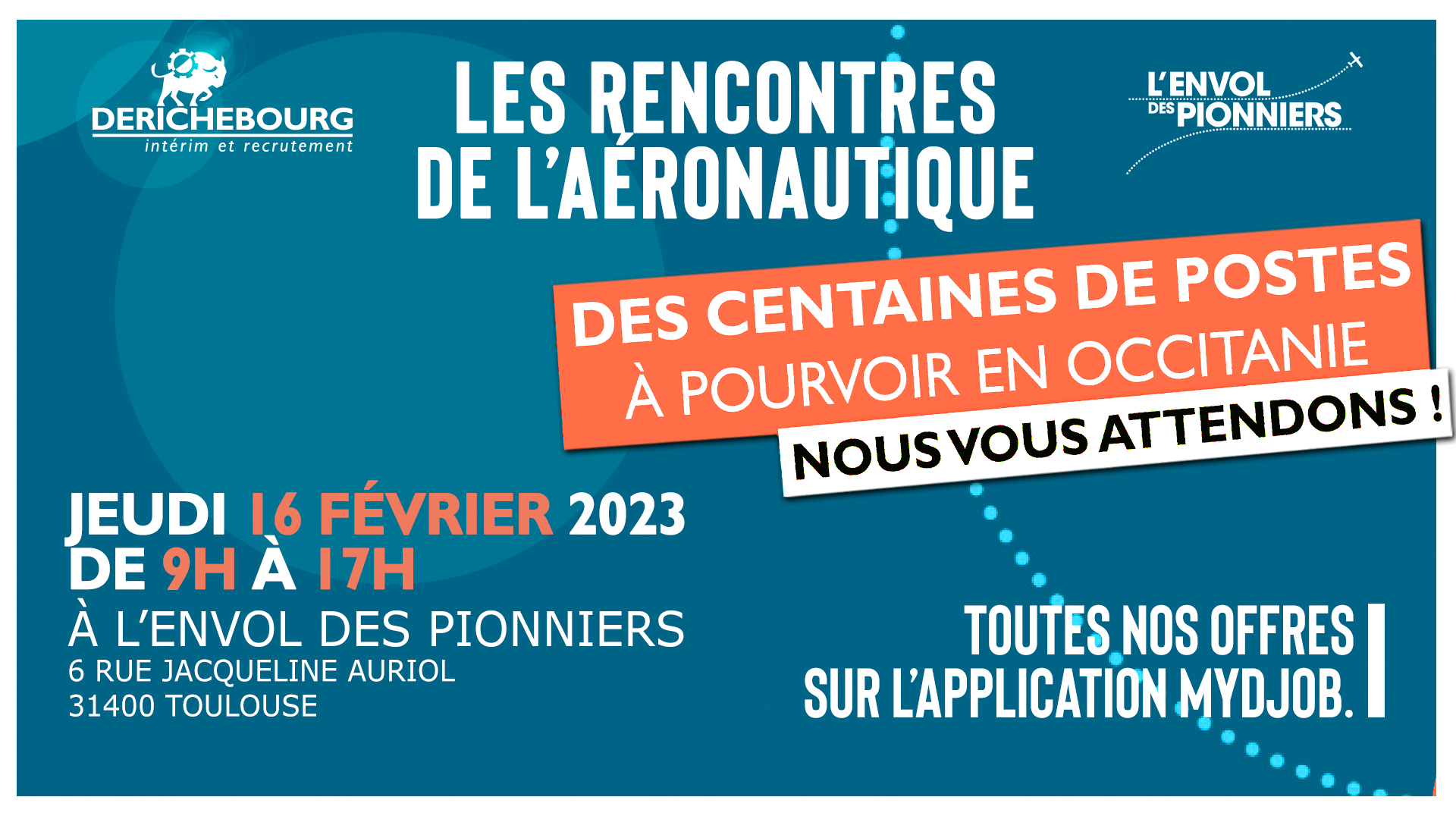 DERICHEBOURG
intérim et recrutement

LES RENCONTRES DE L'AÉRONAUTIQUE

L'ENVOL DES PIONNIERS

DES CENTAINES DE POSTES À POURVOIR EN OCCITANIE

NOUS VOUS ATTENDONS !

JEUDI 16 FÉVRIER 2023
DE 9H À 17H
À L'ENVOL DES PIONNIERS
6 RUE JACQUELINE AURIOL
31400 TOULOUSE

TOUTES NOS OFFRES SUR L'APPLICATION MYDJOB.